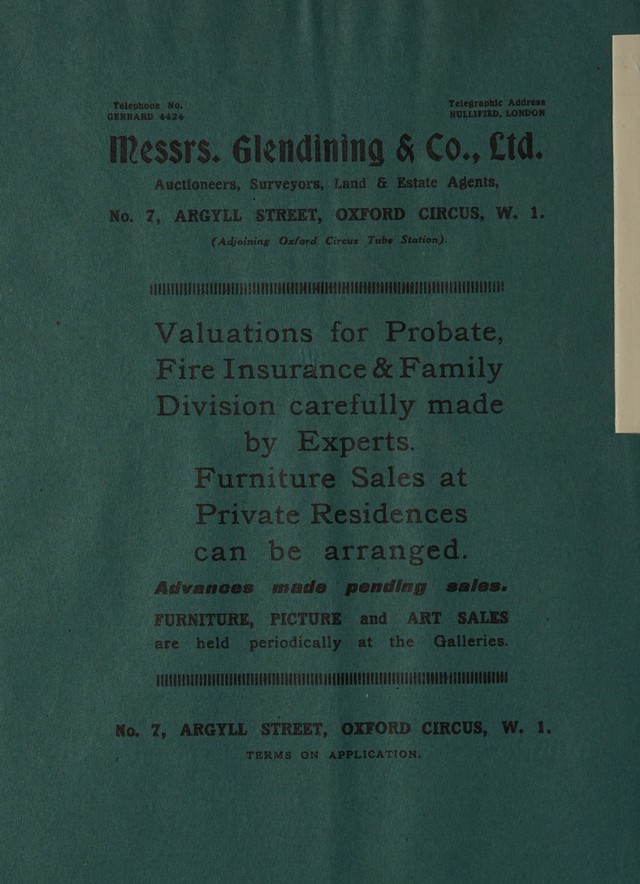 Telephone No.
GERRARD 4424

Telegraphic Address
NULLIFIED, LONDON

Messrs. Glendining & Co., Ltd.

Auctioneers, Surveyors, Land & Estate Agents,

No. 7, ARGYLL STREET, OXFORD CIRCUS, W. 1.

(Adjoining Oxford Circus Tube Station).

Valuations for Probate, Fire Insurance & Family Division carefully made by Experts.

Furniture Sales at Private Residences can be arranged.

Advances made pending sales.

FURNITURE, PICTURE and ART SALES are held periodically at the Galleries.

No. 7, ARGYLL STREET, OXFORD CIRCUS, W. 1.

TERMS ON APPLICATION.